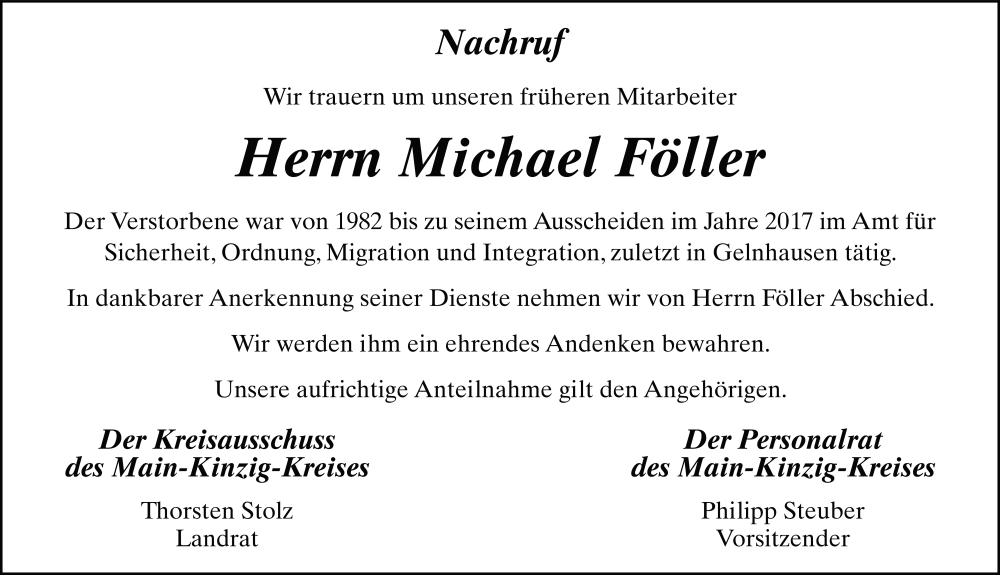 Nachruf

Wir trauern um unseren früheren Mitarbeiter

Herrn Michael Föller

Der Verstorbene war von 1982 bis zu seinem Ausscheiden im Jahre 2017 im Amt für Sicherheit, Ordnung, Migration und Integration, zuletzt in Gelnhausen tätig.

In dankbarer Anerkennung seiner Dienste nehmen wir von Herrn Föller Abschied.

Wir werden ihm ein ehrendes Andenken bewahren.

Unsere aufrichtige Anteilnahme gilt den Angehörigen.

Der Kreisausschuss
des Main-Kinzig-Kreises

Thorsten Stolz
Landrat

Der Personalrat
des Main-Kinzig-Kreises

Philipp Steuber
Vorsitzender